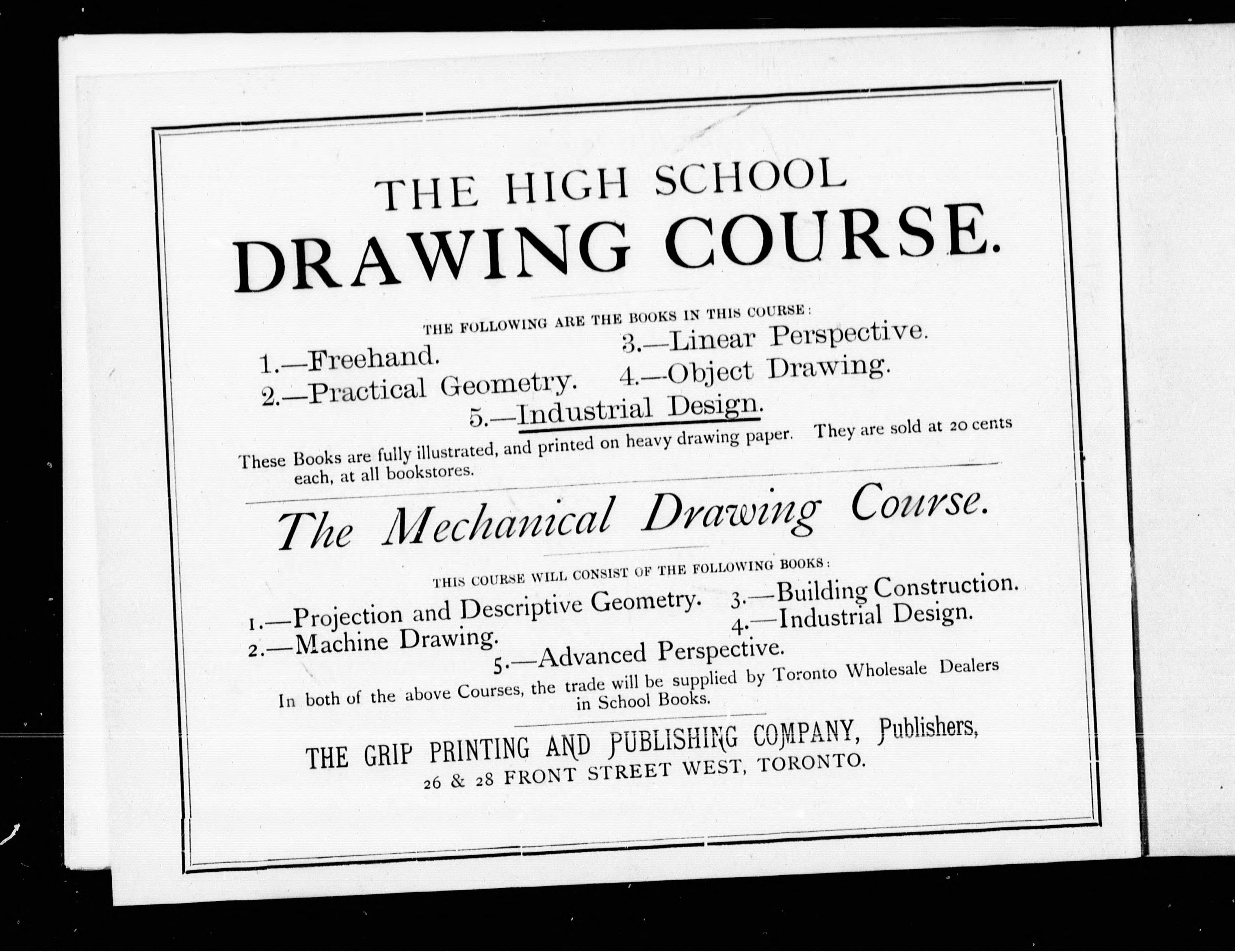 THE HIGH SCHOOL
DRAWING COURSE.

THE FOLLOWING ARE THE BOOKS IN THIS COURSE:

1.—Freehand.
2.—Practical Geometry.
3.—Linear Perspective.
4.—Object Drawing.
5.—Industrial Design.

These Books are fully illustrated, and printed on heavy drawing paper. They are sold at 20 cents each, at all bookstores.

The Mechanical Drawing Course.

THIS COURSE WILL CONSIST OF THE FOLLOWING BOOKS:

1.—Projection and Descriptive Geometry.
2.—Machine Drawing.
3.—Building Construction.
4.—Industrial Design.
5.—Advanced Perspective.

In both of the above Courses, the trade will be supplied by Toronto Wholesale Dealers in School Books.

THE GRIP PRINTING AND PUBLISHING COMPANY, Publishers,
26 & 28 FRONT STREET WEST, TORONTO.